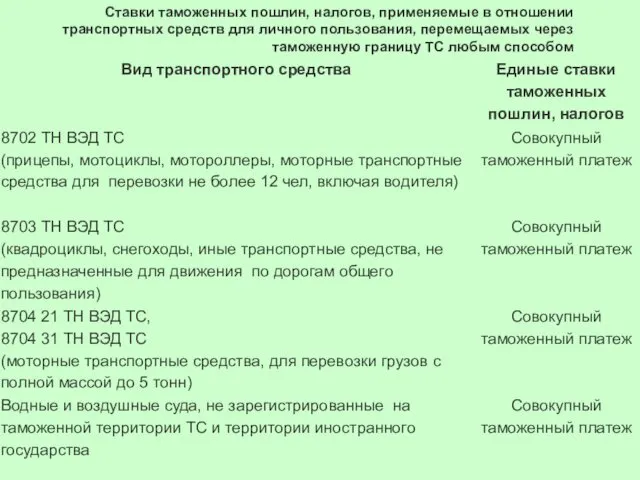 Ставки таможенных пошлин, налогов, применяемые в отношении транспортных средств для личного пользования, перемещаемых через таможенную границу ТС любым способом

| Вид транспортного средства | Единые ставки таможенных пошлин, налогов |
|---|---|
| 8702 ТН ВЭД ТС (прицепы, мотоциклы, мотороллеры, моторные транспортные средства для перевозки не более 12 чел, включая водителя) | Совокупный таможенный платеж |
| 8703 ТН ВЭД ТС (квадроциклы, снегоходы, иные транспортные средства, не предназначенные для движения по дорогам общего пользования) | Совокупный таможенный платеж |
| 8704 21 ТН ВЭД ТС, 8704 31 ТН ВЭД ТС (моторные транспортные средства, для перевозки грузов с полной массой до 5 тонн) | Совокупный таможенный платеж |
| Водные и воздушные суда, не зарегистрированные на таможенной территории ТС и территории иностранного государства | Совокупный таможенный платеж |